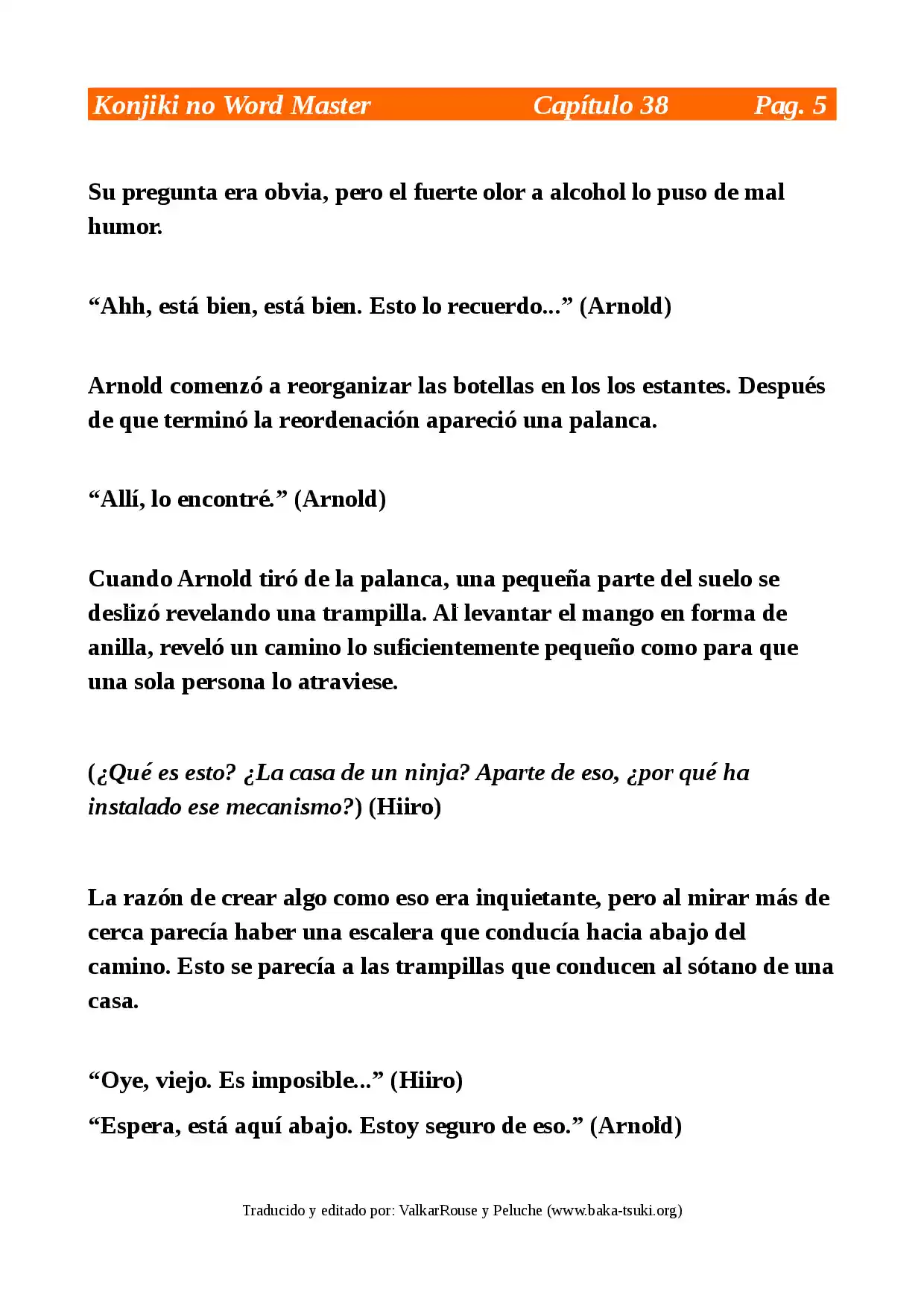 Konjiki no Word Master Capítulo 38 Pag. 5

Su pregunta era obvia, pero el fuerte olor a alcohol lo puso de mal humor.

“Ahh, está bien, está bien. Esto lo recuerdo...” (Arnold)

Arnold comenzó a reorganizar las botellas en los los estantes. Después de que terminó la reordenación apareció una palanca.

“Allí, lo encontré.” (Arnold)

Cuando Arnold tiró de la palanca, una pequeña parte del suelo se deslizó revelando una trampilla. Al levantar el mango en forma de anilla, reveló un camino lo suficientemente pequeño como para que una sola persona lo atraviese.

(¿Qué es esto? ¿La casa de un ninja? Aparte de eso, ¿por qué ha instalado ese mecanismo?) (Hiiro)

La razón de crear algo como eso era inquietante, pero al mirar más de cerca parecía haber una escalera que conducía hacia abajo del camino. Esto se parecía a las trampillas que conducen al sótano de una casa.

“Oye, viejo. Es imposible...” (Hiiro)

“Espera, está aquí abajo. Estoy seguro de eso.” (Arnold)

Traducido y editado por: ValkarRouse y Peluche (www.baka-tsuki.org)